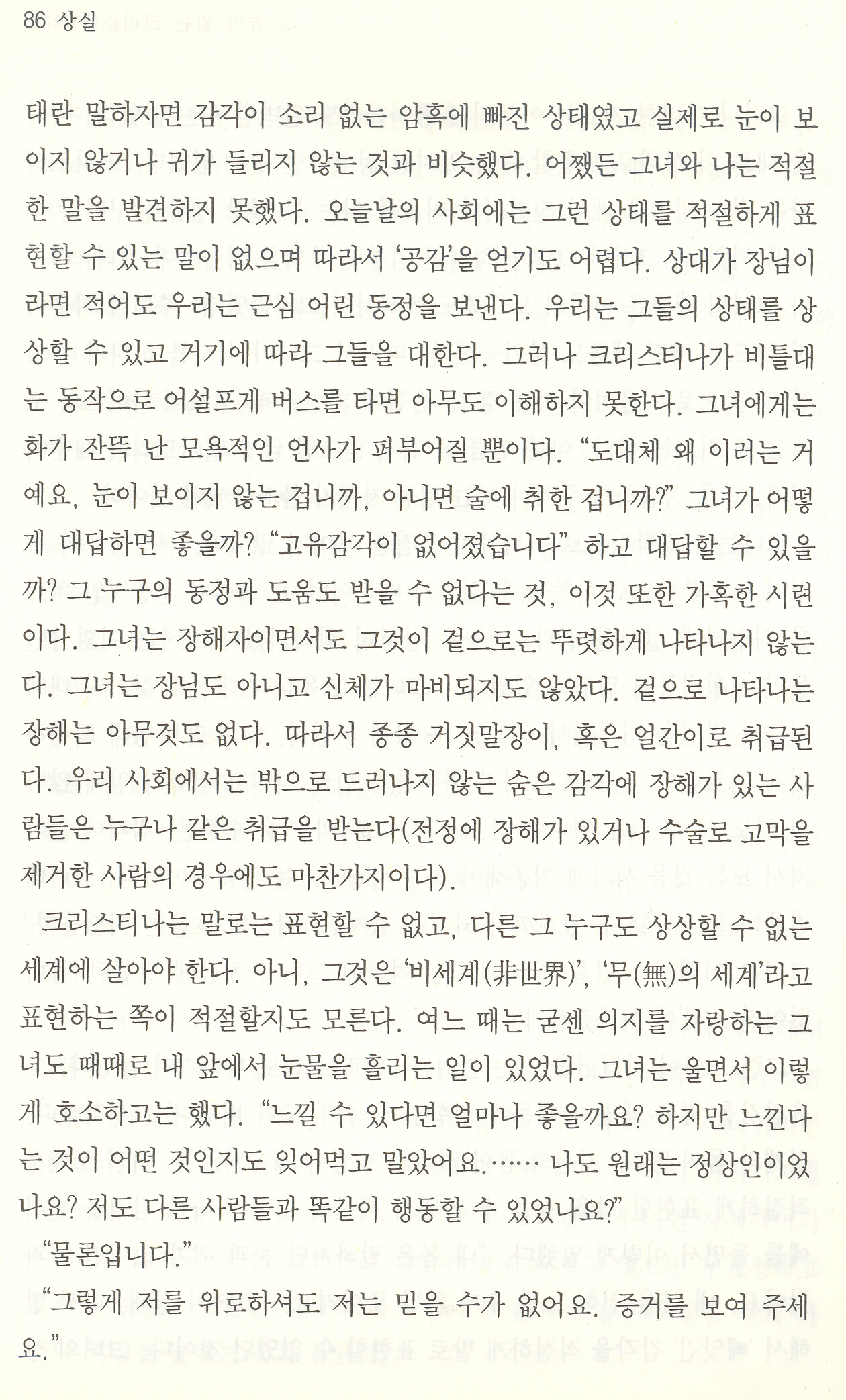 86 상실

태란 말하자면 감각이 소리 없는 암흑에 빠진 상태였고 실제로 눈이 보이지 않거나 귀가 들리지 않는 것과 비슷했다. 어쨌든 그녀와 나는 적절한 말을 발견하지 못했다. 오늘날의 사회에는 그런 상태를 적절하게 표현할 수 있는 말이 없으며 따라서 '공감'을 얻기도 어렵다. 상대가 장님이라면 적어도 우리는 근심 어린 동정을 보낸다. 우리는 그들의 상태를 상상할 수 있고 거기에 따라 그들을 대한다. 그러나 크리스티나가 비틀대는 동작으로 어설프게 버스를 타면 아무도 이해하지 못한다. 그녀에게는 화가 잔뜩 난 모욕적인 언사가 퍼부어질 뿐이다. "도대체 왜 이러는 거예요, 눈이 보이지 않는 겁니까, 아니면 술에 취한 겁니까?" 그녀가 어떻게 대답하면 좋을까? "고유감각이 없어졌습니다" 하고 대답할 수 있을까? 그 누구의 동정과 도움도 받을 수 없다는 것, 이것 또한 가혹한 시련이다. 그녀는 장해자이면서도 그것이 겉으로는 뚜렷하게 나타나지 않는다. 그녀는 장님도 아니고 신체가 마비되지도 않았다. 겉으로 나타나는 장해는 아무것도 없다. 따라서 종종 거짓말장이, 혹은 얼간이로 취급된다. 우리 사회에서는 밖으로 드러나지 않는 숨은 감각에 장해가 있는 사람들은 누구나 같은 취급을 받는다(전정에 장해가 있거나 수술로 고막을 제거한 사람의 경우에도 마찬가지이다).

크리스티나는 말로는 표현할 수 없고, 다른 그 누구도 상상할 수 없는 세계에 살아야 한다. 아니, 그것은 '비세계(非世界)', '무(無)의 세계'라고 표현하는 쪽이 적절할지도 모른다. 여느 때는 굳센 의지를 자랑하는 그녀도 때때로 내 앞에서 눈물을 흘리는 일이 있었다. 그녀는 울면서 이렇게 호소하고는 했다. "느낄 수 있다면 얼마나 좋을까요? 하지만 느낀다는 것이 어떤 것인지도 잊어먹고 말았어요.…… 나도 원래는 정상인이었나요? 저도 다른 사람들과 똑같이 행동할 수 있었나요?"

"물론입니다."

"그렇게 저를 위로하셔도 저는 믿을 수가 없어요. 증거를 보여 주세요."